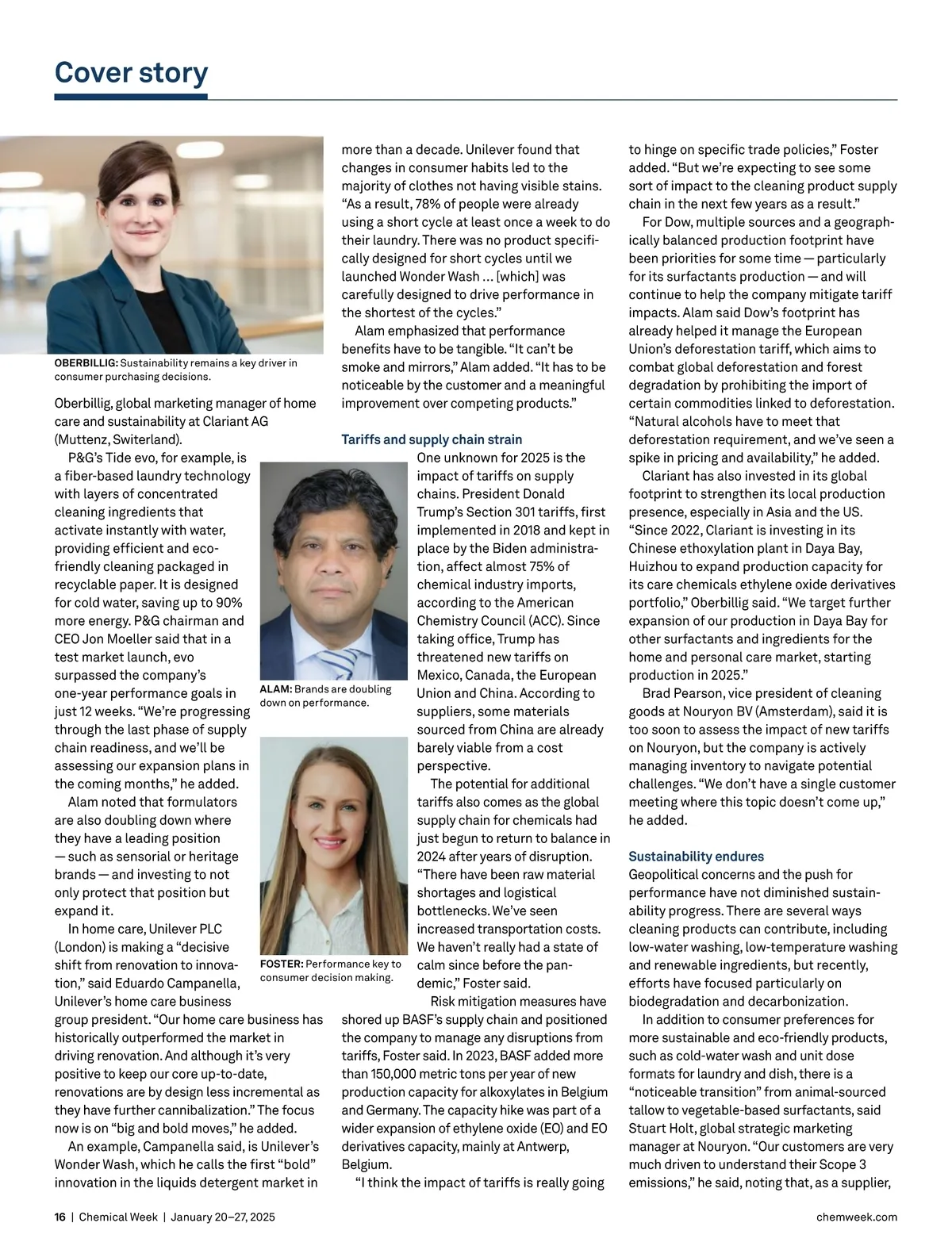 Cover story

OBERBILLIG: Sustainability remains a key driver in consumer purchasing decisions.

Oberbillig, global marketing manager of home care and sustainability at Clariant AG (Muttenz, Switerland).

P&G's Tide evo, for example, is a fiber-based laundry technology with layers of concentrated cleaning ingredients that activate instantly with water, providing efficient and eco-friendly cleaning packaged in recyclable paper. It is designed for cold water, saving up to 90% more energy. P&G chairman and CEO Jon Moeller said that in a test market launch, evo surpassed the company's one-year performance goals in just 12 weeks. "We're progressing through the last phase of supply chain readiness, and we'll be assessing our expansion plans in the coming months," he added.

Alam noted that formulators are also doubling down where they have a leading position — such as sensorial or heritage brands — and investing to not only protect that position but expand it.

In home care, Unilever PLC (London) is making a "decisive shift from renovation to innovation," said Eduardo Campanella, Unilever's home care business group president. "Our home care business has historically outperformed the market in driving renovation. And although it's very positive to keep our core up-to-date, renovations are by design less incremental as they have further cannibalization." The focus now is on "big and bold moves," he added.

An example, Campanella said, is Unilever's Wonder Wash, which he calls the first "bold" innovation in the liquids detergent market in more than a decade. Unilever found that changes in consumer habits led to the majority of clothes not having visible stains. "As a result, 78% of people were already using a short cycle at least once a week to do their laundry. There was no product specifically designed for short cycles until we launched Wonder Wash … [which] was carefully designed to drive performance in the shortest of the cycles."

Alam emphasized that performance benefits have to be tangible. "It can't be smoke and mirrors," Alam added. "It has to be noticeable by the customer and a meaningful improvement over competing products."

Tariffs and supply chain strain

ALAM: Brands are doubling down on performance.

FOSTER: Performance key to consumer decision making.

One unknown for 2025 is the impact of tariffs on supply chains. President Donald Trump's Section 301 tariffs, first implemented in 2018 and kept in place by the Biden administration, affect almost 75% of chemical industry imports, according to the American Chemistry Council (ACC). Since taking office, Trump has threatened new tariffs on Mexico, Canada, the European Union and China. According to suppliers, some materials sourced from China are already barely viable from a cost perspective.

The potential for additional tariffs also comes as the global supply chain for chemicals had just begun to return to balance in 2024 after years of disruption. "There have been raw material shortages and logistical bottlenecks. We've seen increased transportation costs. We haven't really had a state of calm since before the pandemic," Foster said.

Risk mitigation measures have shored up BASF's supply chain and positioned the company to manage any disruptions from tariffs, Foster said. In 2023, BASF added more than 150,000 metric tons per year of new production capacity for alkoxylates in Belgium and Germany. The capacity hike was part of a wider expansion of ethylene oxide (EO) and EO derivatives capacity, mainly at Antwerp, Belgium.

"I think the impact of tariffs is really going to hinge on specific trade policies," Foster added. "But we're expecting to see some sort of impact to the cleaning product supply chain in the next few years as a result."

For Dow, multiple sources and a geographically balanced production footprint have been priorities for some time — particularly for its surfactants production — and will continue to help the company mitigate tariff impacts. Alam said Dow's footprint has already helped it manage the European Union's deforestation tariff, which aims to combat global deforestation and forest degradation by prohibiting the import of certain commodities linked to deforestation. "Natural alcohols have to meet that deforestation requirement, and we've seen a spike in pricing and availability," he added.

Clariant has also invested in its global footprint to strengthen its local production presence, especially in Asia and the US. "Since 2022, Clariant is investing in its Chinese ethoxylation plant in Daya Bay, Huizhou to expand production capacity for its care chemicals ethylene oxide derivatives portfolio," Oberbillig said. "We target further expansion of our production in Daya Bay for other surfactants and ingredients for the home and personal care market, starting production in 2025."

Brad Pearson, vice president of cleaning goods at Nouryon BV (Amsterdam), said it is too soon to assess the impact of new tariffs on Nouryon, but the company is actively managing inventory to navigate potential challenges. "We don't have a single customer meeting where this topic doesn't come up," he added.

Sustainability endures

Geopolitical concerns and the push for performance have not diminished sustainability progress. There are several ways cleaning products can contribute, including low-water washing, low-temperature washing and renewable ingredients, but recently, efforts have focused particularly on biodegradation and decarbonization.

In addition to consumer preferences for more sustainable and eco-friendly products, such as cold-water wash and unit dose formats for laundry and dish, there is a "noticeable transition" from animal-sourced tallow to vegetable-based surfactants, said Stuart Holt, global strategic marketing manager at Nouryon. "Our customers are very much driven to understand their Scope 3 emissions," he said, noting that, as a supplier,

16 | Chemical Week | January 20–27, 2025

chemweek.com